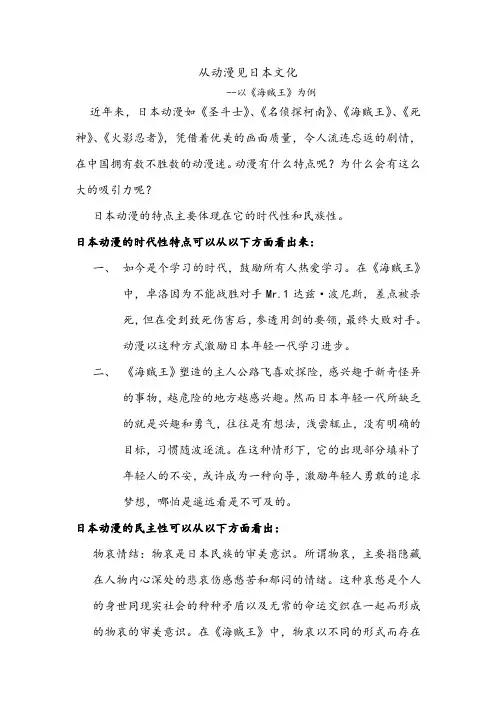 从动漫见日本文化

--以《海贼王》为例

近年来，日本动漫如《圣斗士》、《名侦探柯南》、《海贼王》、《死神》、《火影忍者》，凭借着优美的画面质量，令人流连忘返的剧情，在中国拥有数不胜数的动漫迷。动漫有什么特点呢？为什么会有这么大的吸引力呢？

日本动漫的特点主要体现在它的时代性和民族性。

日本动漫的时代性特点可以从以下方面看出来：

一、 如今是个学习的时代，鼓励所有人热爱学习。在《海贼王》中，卓洛因为不能战胜对手 Mr.1 达兹·波尼斯，差点被杀死，但在受到致死伤害后，参透用剑的要领，最终大败对手。动漫以这种方式激励日本年轻一代学习进步。

二、 《海贼王》塑造的主人公路飞喜欢探险，感兴趣于新奇怪异的事物，越危险的地方越感兴趣。然而日本年轻一代所缺乏的就是兴趣和勇气，往往是有想法，浅尝辄止，没有明确的目标，习惯随波逐流。在这种情形下，它的出现部分填补了年轻人的不安，或许成为一种向导，激励年轻人勇敢的追求梦想，哪怕是遥远看是不可及的。

日本动漫的民主性可以从以下方面看出：

物哀情结：物哀是日本民族的审美意识。所谓物哀，主要指隐藏在人物内心深处的悲哀伤感愁苦和郁闷的情绪。这种哀愁是个人的身世同现实社会的种种矛盾以及无常的命运交织在一起而形成的物哀的审美意识。在《海贼王》中，物哀以不同的形式而存在